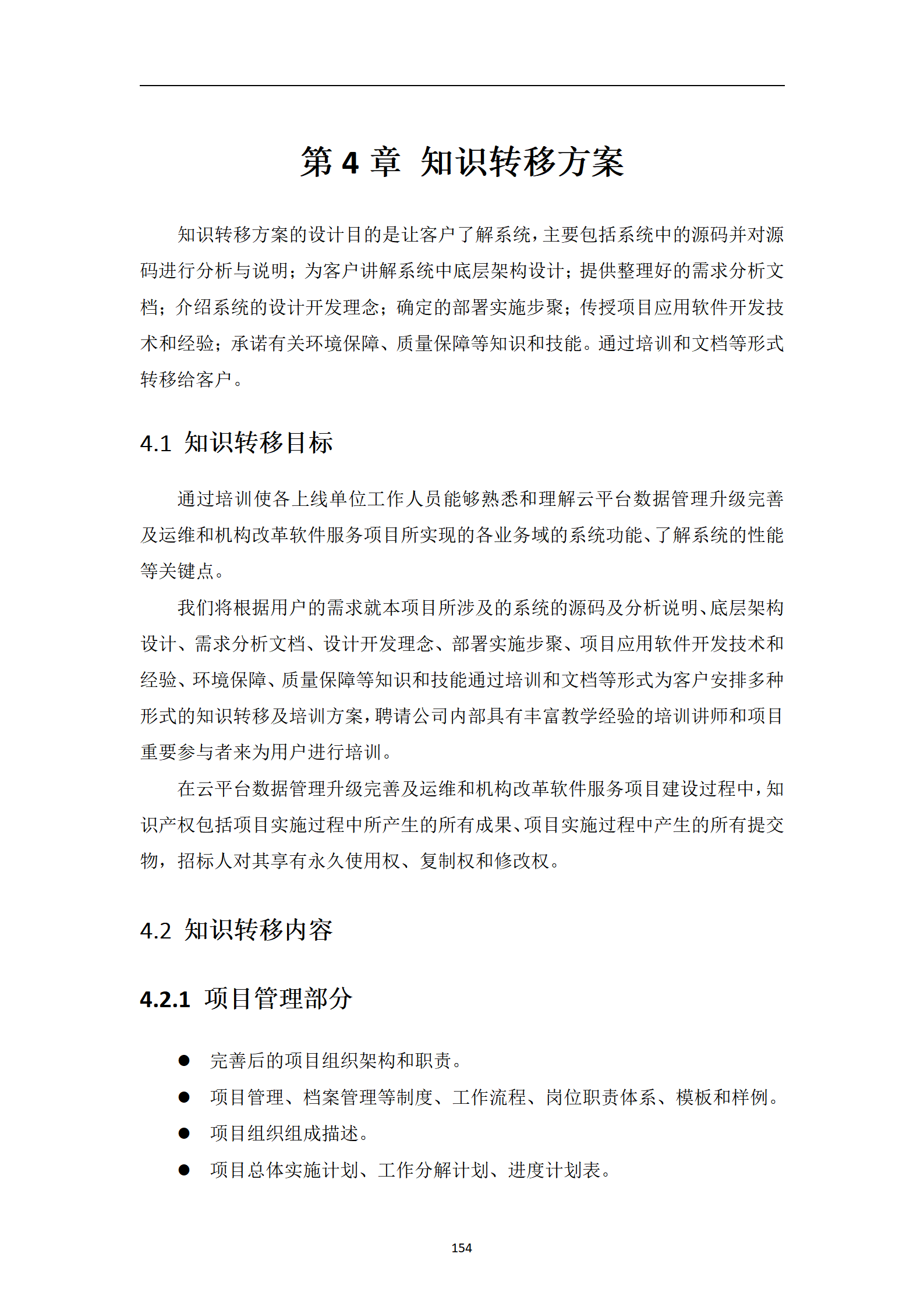 第 4 章 知识转移方案

知识转移方案的设计目的是让客户了解系统，主要包括系统中的源码并对源码进行分析与说明；为客户讲解系统中底层架构设计；提供整理好的需求分析文档；介绍系统的设计开发理念；确定的部署实施步聚；传授项目应用软件开发技术和经验；承诺有关环境保障、质量保障等知识和技能。通过培训和文档等形式转移给客户。

4.1 知识转移目标

通过培训使各上线单位工作人员能够熟悉和理解云平台数据管理升级完善及运维和机构改革软件服务项目所实现的各业务域的系统功能、了解系统的性能等关键点。

我们将根据用户的需求就本项目所涉及的系统的源码及分析说明、底层架构设计、需求分析文档、设计开发理念、部署实施步聚、项目应用软件开发技术和经验、环境保障、质量保障等知识和技能通过培训和文档等形式为客户安排多种形式的知识转移及培训方案，聘请公司内部具有丰富教学经验的培训讲师和项目重要参与者来为用户进行培训。

在云平台数据管理升级完善及运维和机构改革软件服务项目建设过程中，知识产权包括项目实施过程中所产生的所有成果、项目实施过程中产生的所有提交物，招标人对其享有永久使用权、复制权和修改权。

4.2 知识转移内容

4.2.1 项目管理部分

● 完善后的项目组织架构和职责。
● 项目管理、档案管理等制度、工作流程、岗位职责体系、模板和样例。
● 项目组织组成描述。
● 项目总体实施计划、工作分解计划、进度计划表。

154